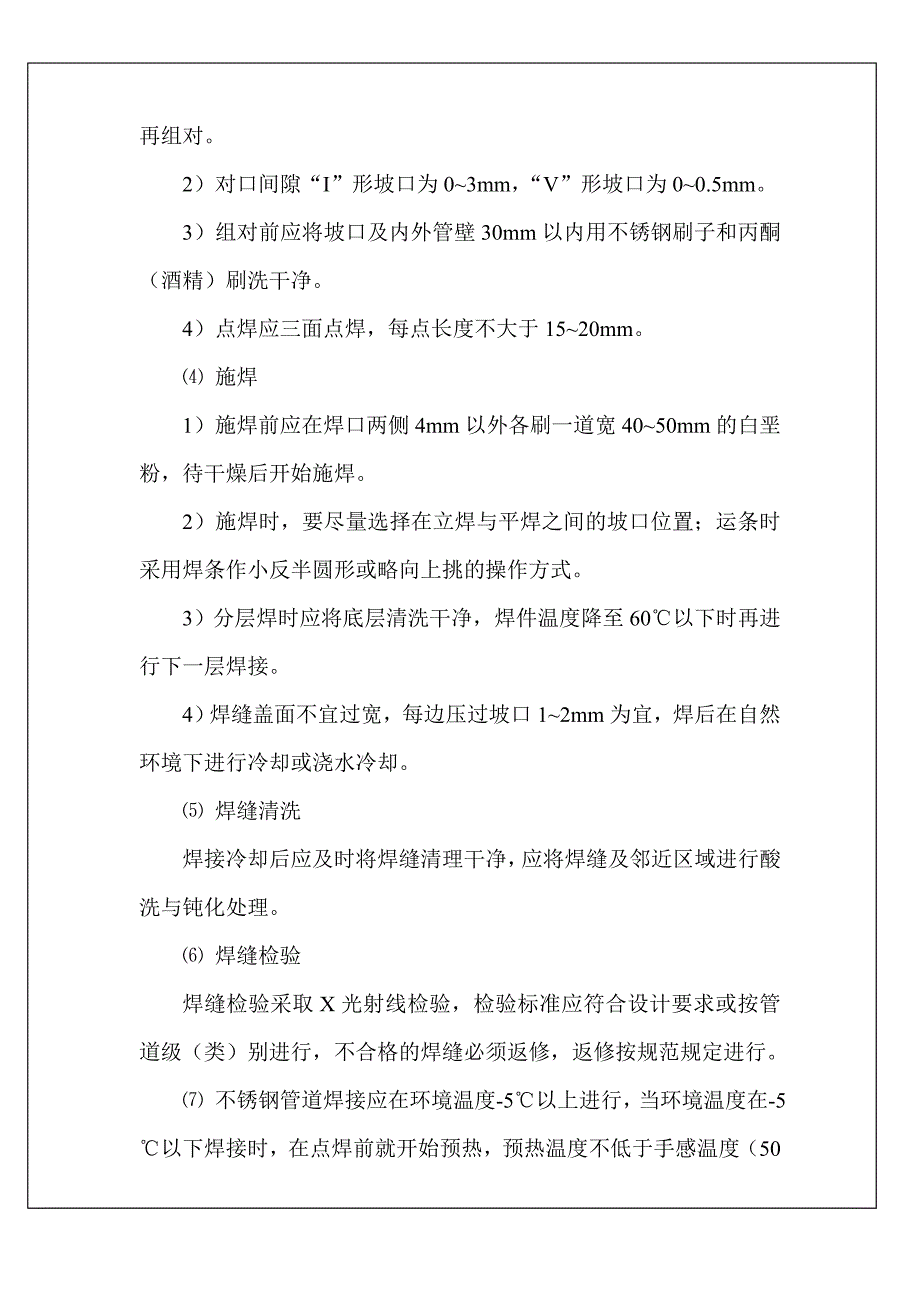 再组对。

2）对口间隙“I”形坡口为 0~3mm，“V”形坡口为 0~0.5mm。

3）组对前应将坡口及内外管壁 30mm 以内用不锈钢刷子和丙酮（酒精）刷洗干净。

4）点焊应三面点焊，每点长度不大于 15~20mm。

⑷ 施焊

1）施焊前应在焊口两侧 4mm 以外各刷一道宽 40~50mm 的白垩粉，待干燥后开始施焊。

2）施焊时，要尽量选择在立焊与平焊之间的坡口位置；运条时采用焊条作小反半圆形或略向上挑的操作方式。

3）分层焊时应将底层清洗干净，焊件温度降至 60℃以下时再进行下一层焊接。

4）焊缝盖面不宜过宽，每边压过坡口 1~2mm 为宜，焊后在自然环境下进行冷却或浇水冷却。

⑸ 焊缝清洗

焊接冷却后应及时将焊缝清理干净，应将焊缝及邻近区域进行酸洗与钝化处理。

⑹ 焊缝检验

焊缝检验采取 X 光射线检验，检验标准应符合设计要求或按管道级（类）别进行，不合格的焊缝必须返修，返修按规范规定进行。

⑺ 不锈钢管道焊接应在环境温度-5℃以上进行，当环境温度在-5℃以下焊接时，在点焊前就开始预热，预热温度不低于手感温度（50